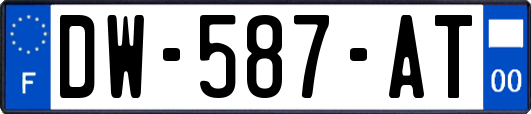 F
DW-587-AT
00